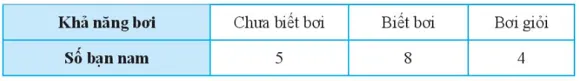 | Khả năng bơi | Chưa biết bơi | Biết bơi | Bơi giỏi |
|---|---|---|---|
| Số bạn nam | 5 | 8 | 4 |